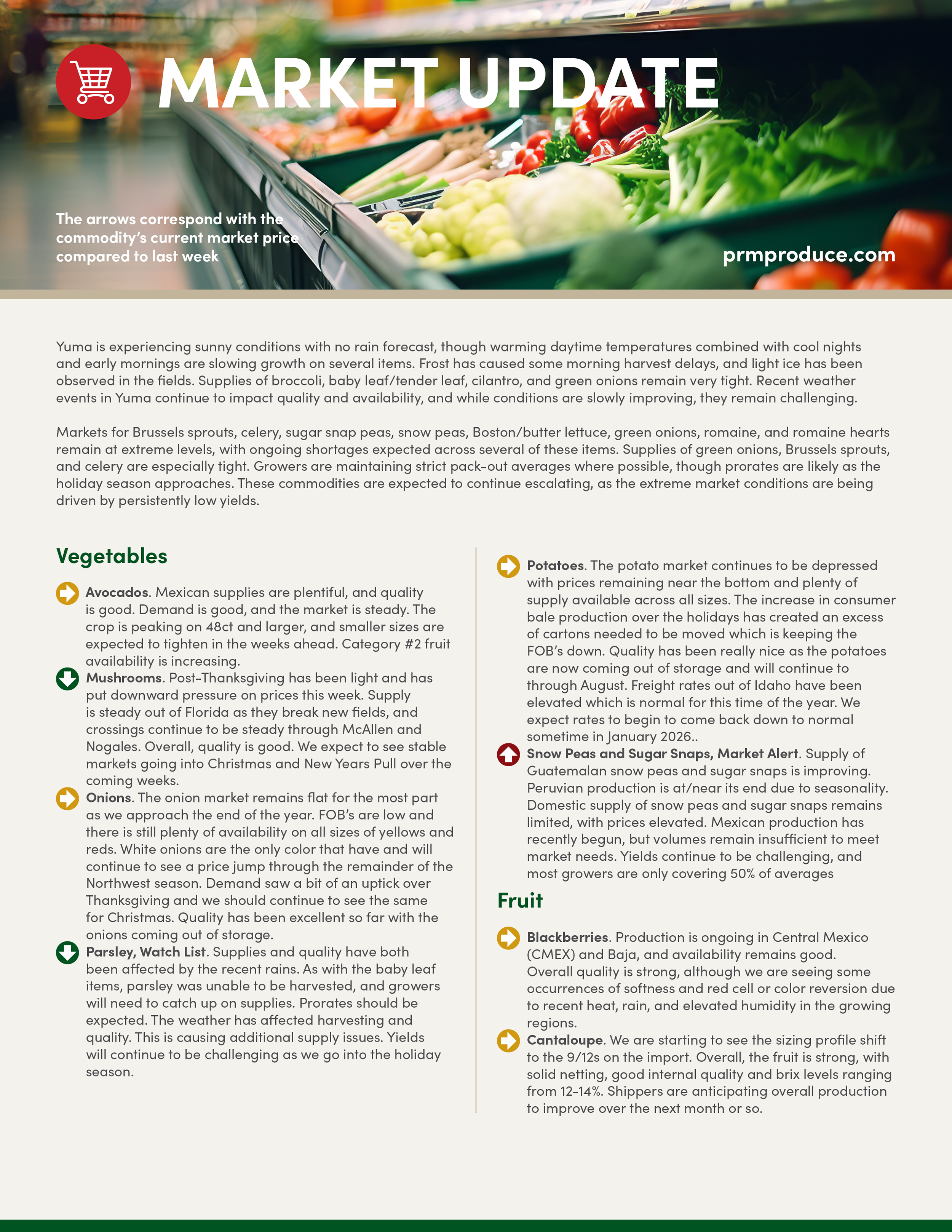 MARKET UPDATE

The arrows correspond with the commodity's current market price compared to last week

prmproduce.com

Yuma is experiencing sunny conditions with no rain forecast, though warming daytime temperatures combined with cool nights and early mornings are slowing growth on several items. Frost has caused some morning harvest delays, and light ice has been observed in the fields. Supplies of broccoli, baby leaf/tender leaf, cilantro, and green onions remain very tight. Recent weather events in Yuma continue to impact quality and availability, and while conditions are slowly improving, they remain challenging.

Markets for Brussels sprouts, celery, sugar snap peas, snow peas, Boston/butter lettuce, green onions, romaine, and romaine hearts remain at extreme levels, with ongoing shortages expected across several of these items. Supplies of green onions, Brussels sprouts, and celery are especially tight. Growers are maintaining strict pack-out averages where possible, though prorates are likely as the holiday season approaches. These commodities are expected to continue escalating, as the extreme market conditions are being driven by persistently low yields.

Vegetables

Avocados. Mexican supplies are plentiful, and quality is good. Demand is good, and the market is steady. The crop is peaking on 48ct and larger, and smaller sizes are expected to tighten in the weeks ahead. Category #2 fruit availability is increasing.

Mushrooms. Post-Thanksgiving has been light and has put downward pressure on prices this week. Supply is steady out of Florida as they break new fields, and crossings continue to be steady through McAllen and Nogales. Overall, quality is good. We expect to see stable markets going into Christmas and New Years Pull over the coming weeks.

Onions. The onion market remains flat for the most part as we approach the end of the year. FOB's are low and there is still plenty of availability on all sizes of yellows and reds. White onions are the only color that have and will continue to see a price jump through the remainder of the Northwest season. Demand saw a bit of an uptick over Thanksgiving and we should continue to see the same for Christmas. Quality has been excellent so far with the onions coming out of storage.

Parsley, Watch List. Supplies and quality have both been affected by the recent rains. As with the baby leaf items, parsley was unable to be harvested, and growers will need to catch up on supplies. Prorates should be expected. The weather has affected harvesting and quality. This is causing additional supply issues. Yields will continue to be challenging as we go into the holiday season.

Potatoes. The potato market continues to be depressed with prices remaining near the bottom and plenty of supply available across all sizes. The increase in consumer bale production over the holidays has created an excess of cartons needed to be moved which is keeping the FOB's down. Quality has been really nice as the potatoes are now coming out of storage and will continue to through August. Freight rates out of Idaho have been elevated which is normal for this time of the year. We expect rates to begin to come back down to normal sometime in January 2026..

Snow Peas and Sugar Snaps, Market Alert. Supply of Guatemalan snow peas and sugar snaps is improving. Peruvian production is at/near its end due to seasonality. Domestic supply of snow peas and sugar snaps remains limited, with prices elevated. Mexican production has recently begun, but volumes remain insufficient to meet market needs. Yields continue to be challenging, and most growers are only covering 50% of averages

Fruit

Blackberries. Production is ongoing in Central Mexico (CMEX) and Baja, and availability remains good. Overall quality is strong, although we are seeing some occurrences of softness and red cell or color reversion due to recent heat, rain, and elevated humidity in the growing regions.

Cantaloupe. We are starting to see the sizing profile shift to the 9/12s on the import. Overall, the fruit is strong, with solid netting, good internal quality and brix levels ranging from 12-14%. Shippers are anticipating overall production to improve over the next month or so.